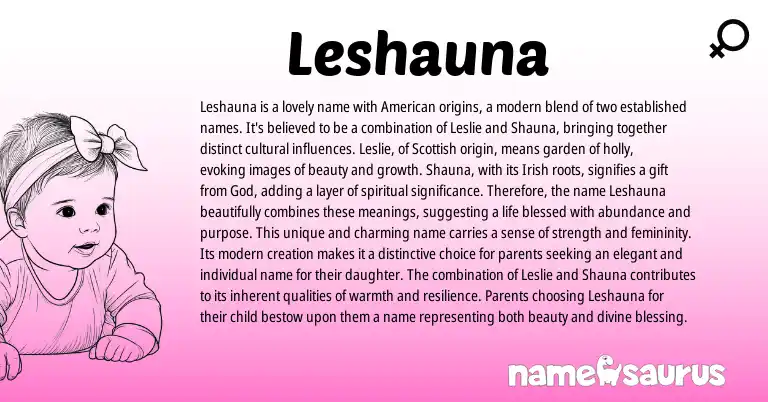 Leshauna

Leshauna is a lovely name with American origins, a modern blend of two established names. It's believed to be a combination of Leslie and Shauna, bringing together distinct cultural influences. Leslie, of Scottish origin, means garden of holly, evoking images of beauty and growth. Shauna, with its Irish roots, signifies a gift from God, adding a layer of spiritual significance. Therefore, the name Leshauna beautifully combines these meanings, suggesting a life blessed with abundance and purpose. This unique and charming name carries a sense of strength and femininity. Its modern creation makes it a distinctive choice for parents seeking an elegant and individual name for their daughter. The combination of Leslie and Shauna contributes to its inherent qualities of warmth and resilience. Parents choosing Leshauna for their child bestow upon them a name representing both beauty and divine blessing.

namesaurus